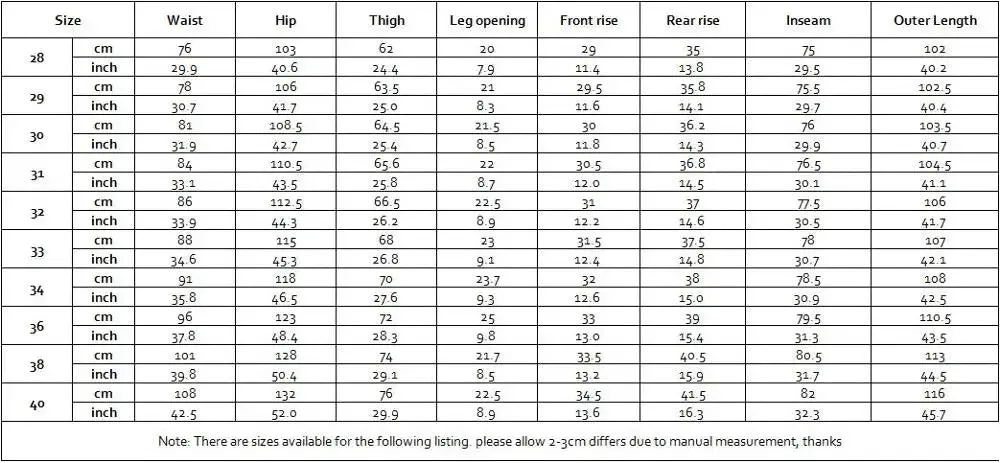 | Size | | Waist | Hip | Thigh | Leg opening | Front rise | Rear rise | Inseam | Outer Length |
|---|---|---|---|---|---|---|---|---|---|
| 28 | cm | 76 | 103 | 62 | 20 | 29 | 35 | 75 | 102 |
| | inch | 29.9 | 40.6 | 24.4 | 7.9 | 11.4 | 13.8 | 29.5 | 40.2 |
| 29 | cm | 78 | 106 | 63.5 | 21 | 29.5 | 35.8 | 75.5 | 102.5 |
| | inch | 30.7 | 41.7 | 25.0 | 8.3 | 11.6 | 14.1 | 29.7 | 40.4 |
| 30 | cm | 81 | 108.5 | 64.5 | 21.5 | 30 | 36.2 | 76 | 103.5 |
| | inch | 31.9 | 42.7 | 25.4 | 8.5 | 11.8 | 14.3 | 29.9 | 40.7 |
| 31 | cm | 84 | 110.5 | 65.6 | 22 | 30.5 | 36.8 | 76.5 | 104.5 |
| | inch | 33.1 | 43.5 | 25.8 | 8.7 | 12.0 | 14.5 | 30.1 | 41.1 |
| 32 | cm | 86 | 112.5 | 66.5 | 22.5 | 31 | 37 | 77.5 | 106 |
| | inch | 33.9 | 44.3 | 26.2 | 8.9 | 12.2 | 14.6 | 30.5 | 41.7 |
| 33 | cm | 88 | 115 | 68 | 23 | 31.5 | 37.5 | 78 | 107 |
| | inch | 34.6 | 45.3 | 26.8 | 9.1 | 12.4 | 14.8 | 30.7 | 42.1 |
| 34 | cm | 91 | 118 | 70 | 23.7 | 32 | 38 | 78.5 | 108 |
| | inch | 35.8 | 46.5 | 27.6 | 9.3 | 12.6 | 15.0 | 30.9 | 42.5 |
| 36 | cm | 96 | 123 | 72 | 25 | 33 | 39 | 79.5 | 110.5 |
| | inch | 37.8 | 48.4 | 28.3 | 9.8 | 13.0 | 15.4 | 31.3 | 43.5 |
| 38 | cm | 101 | 128 | 74 | 21.7 | 33.5 | 40.5 | 80.5 | 113 |
| | inch | 39.8 | 50.4 | 29.1 | 8.5 | 13.2 | 15.9 | 31.7 | 44.5 |
| 40 | cm | 108 | 132 | 76 | 22.5 | 34.5 | 41.5 | 82 | 116 |
| | inch | 42.5 | 52.0 | 29.9 | 8.9 | 13.6 | 16.3 | 32.3 | 45.7 |

Note: There are sizes available for the following listing. please allow 2-3cm differs due to manual measurement, thanks